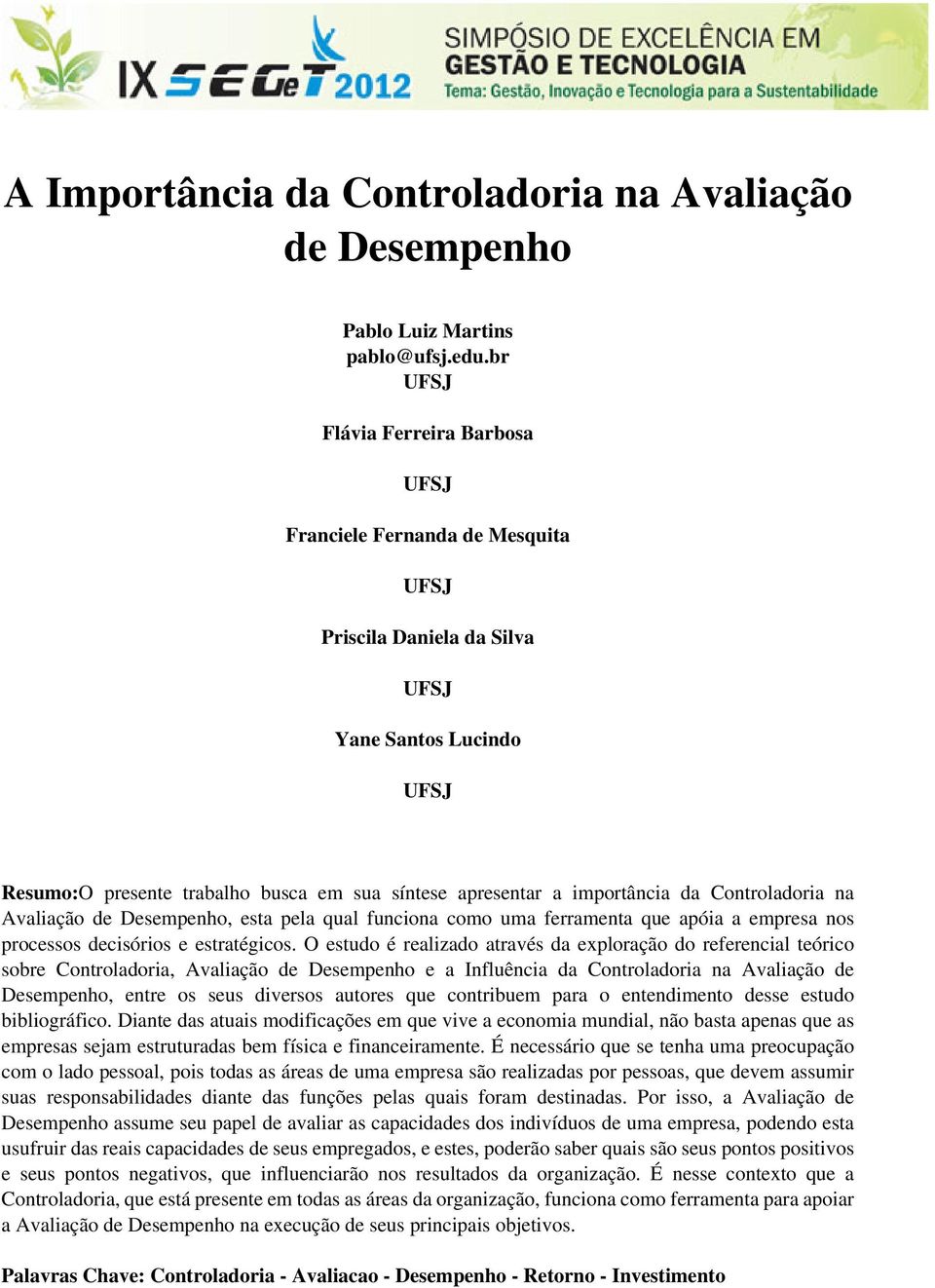 IX SEGeT 2012
SIMPÓSIO DE EXCELÊNCIA EM GESTÃO E TECNOLOGIA
Tema: Gestão, Inovação e Tecnologia para a Sustentabilidade

A Importância da Controladoria na Avaliação de Desempenho

Pablo Luiz Martins
pablo@ufsj.edu.br
UFSJ

Flávia Ferreira Barbosa

UFSJ

Franciele Fernanda de Mesquita

UFSJ

Priscila Daniela da Silva

UFSJ

Yane Santos Lucindo

UFSJ

Resumo:O presente trabalho busca em sua síntese apresentar a importância da Controladoria na Avaliação de Desempenho, esta pela qual funciona como uma ferramenta que apóia a empresa nos processos decisórios e estratégicos. O estudo é realizado através da exploração do referencial teórico sobre Controladoria, Avaliação de Desempenho e a Influência da Controladoria na Avaliação de Desempenho, entre os seus diversos autores que contribuem para o entendimento desse estudo bibliográfico. Diante das atuais modificações em que vive a economia mundial, não basta apenas que as empresas sejam estruturadas bem física e financeiramente. É necessário que se tenha uma preocupação com o lado pessoal, pois todas as áreas de uma empresa são realizadas por pessoas, que devem assumir suas responsabilidades diante das funções pelas quais foram destinadas. Por isso, a Avaliação de Desempenho assume seu papel de avaliar as capacidades dos indivíduos de uma empresa, podendo esta usufruir das reais capacidades de seus empregados, e estes, poderão saber quais são seus pontos positivos e seus pontos negativos, que influenciarão nos resultados da organização. É nesse contexto que a Controladoria, que está presente em todas as áreas da organização, funciona como ferramenta para apoiar a Avaliação de Desempenho na execução de seus principais objetivos.

Palavras Chave: Controladoria - Avaliacao - Desempenho - Retorno - Investimento